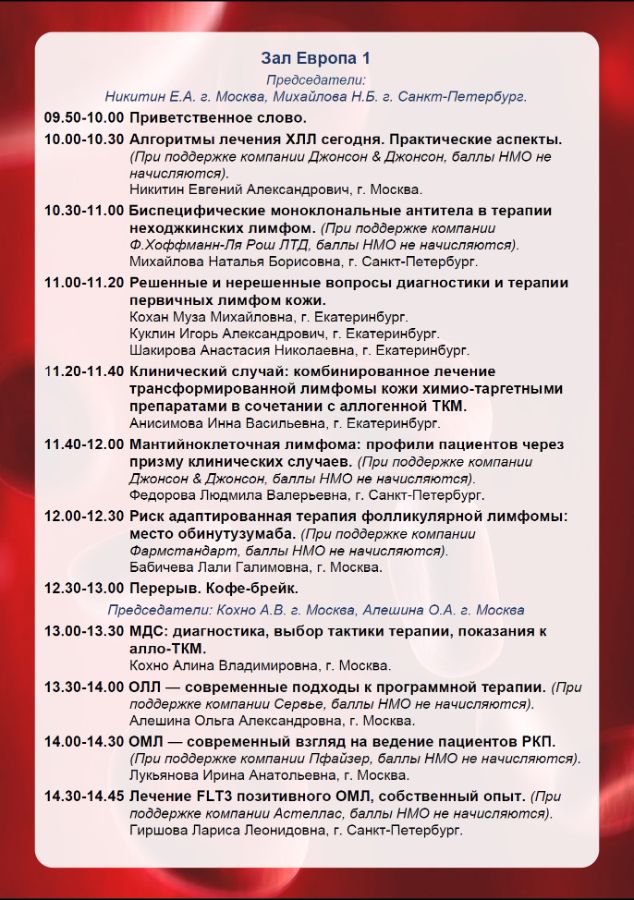 Зал Европа 1

Председатели:
Никитин Е.А. г. Москва, Михайлова Н.Б. г. Санкт-Петербург.

09.50-10.00 Приветственное слово.

10.00-10.30 Алгоритмы лечения ХЛЛ сегодня. Практические аспекты. (При поддержке компании Джонсон & Джонсон, баллы НМО не начисляются).
Никитин Евгений Александрович, г. Москва.

10.30-11.00 Биспецифические моноклональные антитела в терапии неходжкинских лимфом. (При поддержке компании Ф.Хоффманн-Ля Рош ЛТД, баллы НМО не начисляются).
Михайлова Наталья Борисовна, г. Санкт-Петербург.

11.00-11.20 Решенные и нерешенные вопросы диагностики и терапии первичных лимфом кожи.
Кохан Муза Михайловна, г. Екатеринбург.
Куклин Игорь Александрович, г. Екатеринбург.
Шакирова Анастасия Николаевна, г. Екатеринбург.

11.20-11.40 Клинический случай: комбинированное лечение трансформированной лимфомы кожи химио-таргетными препаратами в сочетании с аллогенной ТКМ.
Анисимова Инна Васильевна, г. Екатеринбург.

11.40-12.00 Мантийноклеточная лимфома: профили пациентов через призму клинических случаев. (При поддержке компании Джонсон & Джонсон, баллы НМО не начисляются).
Федорова Людмила Валерьевна, г. Санкт-Петербург.

12.00-12.30 Риск адаптированная терапия фолликулярной лимфомы: место обинутузумаба. (При поддержке компании Фармстандарт, баллы НМО не начисляются).
Бабичева Лали Галимовна, г. Москва.

12.30-13.00 Перерыв. Кофе-брейк.

Председатели: Кохно А.В. г. Москва, Алешина О.А. г. Москва

13.00-13.30 МДС: диагностика, выбор тактики терапии, показания к алло-ТКМ.
Кохно Алина Владимировна, г. Москва.

13.30-14.00 ОЛЛ — современные подходы к программной терапии. (При поддержке компании Сервье, баллы НМО не начисляются).
Алешина Ольга Александровна, г. Москва.

14.00-14.30 ОМЛ — современный взгляд на ведение пациентов РКП. (При поддержке компании Пфайзер, баллы НМО не начисляются).
Лукьянова Ирина Анатольевна, г. Москва.

14.30-14.45 Лечение FLT3 позитивного ОМЛ, собственный опыт. (При поддержке компании Астеллас, баллы НМО не начисляются).
Гиршова Лариса Леонидовна, г. Санкт-Петербург.